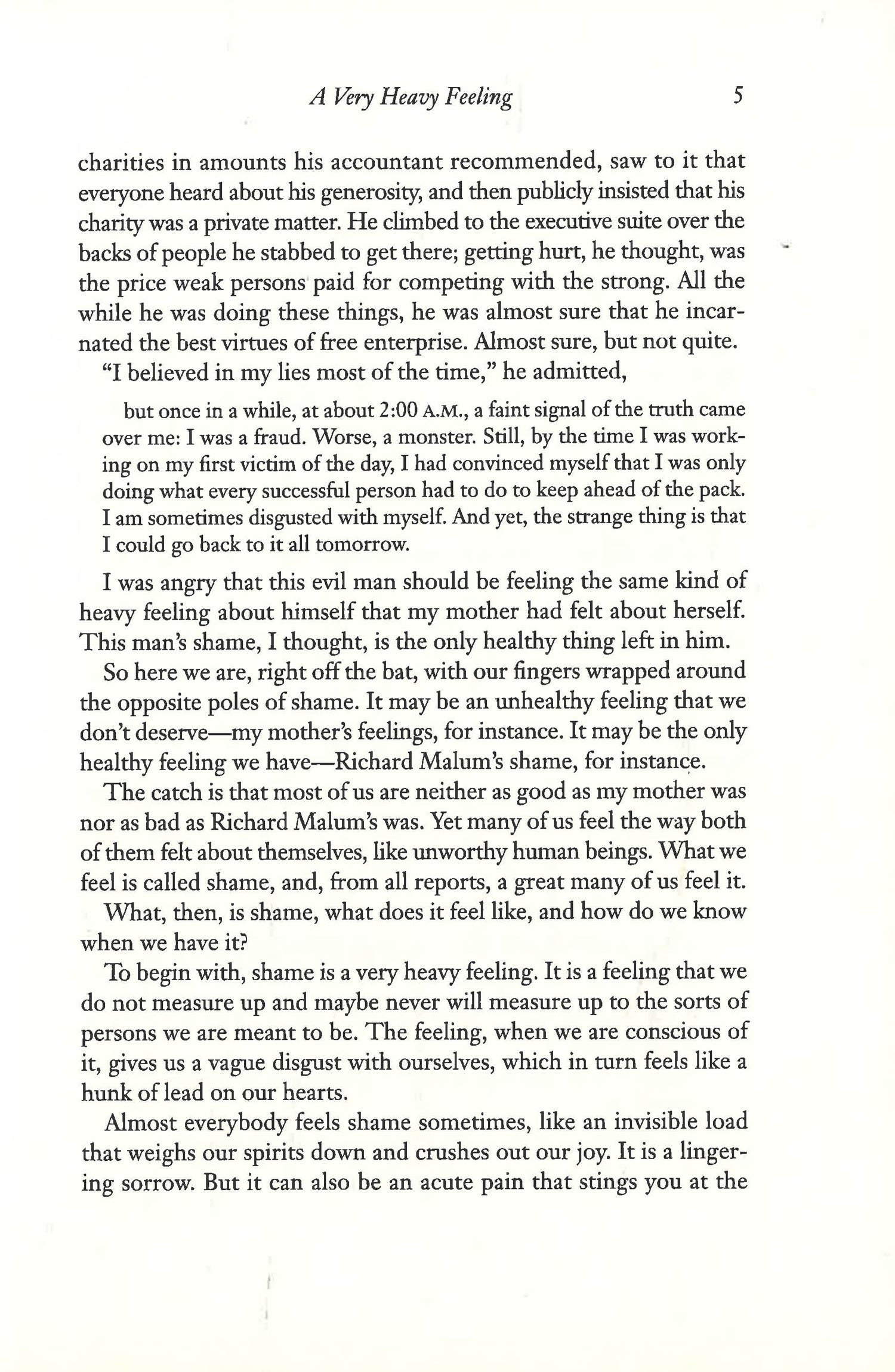 A Very Heavy Feeling 5

charities in amounts his accountant recommended, saw to it that everyone heard about his generosity, and then publicly insisted that his charity was a private matter. He climbed to the executive suite over the backs of people he stabbed to get there; getting hurt, he thought, was the price weak persons paid for competing with the strong. All the while he was doing these things, he was almost sure that he incarnated the best virtues of free enterprise. Almost sure, but not quite.

"I believed in my lies most of the time," he admitted,

but once in a while, at about 2:00 A.M., a faint signal of the truth came over me: I was a fraud. Worse, a monster. Still, by the time I was working on my first victim of the day, I had convinced myself that I was only doing what every successful person had to do to keep ahead of the pack. I am sometimes disgusted with myself. And yet, the strange thing is that I could go back to it all tomorrow.

I was angry that this evil man should be feeling the same kind of heavy feeling about himself that my mother had felt about herself. This man's shame, I thought, is the only healthy thing left in him.

So here we are, right off the bat, with our fingers wrapped around the opposite poles of shame. It may be an unhealthy feeling that we don't deserve—my mother's feelings, for instance. It may be the only healthy feeling we have—Richard Malum's shame, for instance.

The catch is that most of us are neither as good as my mother was nor as bad as Richard Malum's was. Yet many of us feel the way both of them felt about themselves, like unworthy human beings. What we feel is called shame, and, from all reports, a great many of us feel it.

What, then, is shame, what does it feel like, and how do we know when we have it?

To begin with, shame is a very heavy feeling. It is a feeling that we do not measure up and maybe never will measure up to the sorts of persons we are meant to be. The feeling, when we are conscious of it, gives us a vague disgust with ourselves, which in turn feels like a hunk of lead on our hearts.

Almost everybody feels shame sometimes, like an invisible load that weighs our spirits down and crushes out our joy. It is a lingering sorrow. But it can also be an acute pain that stings you at the